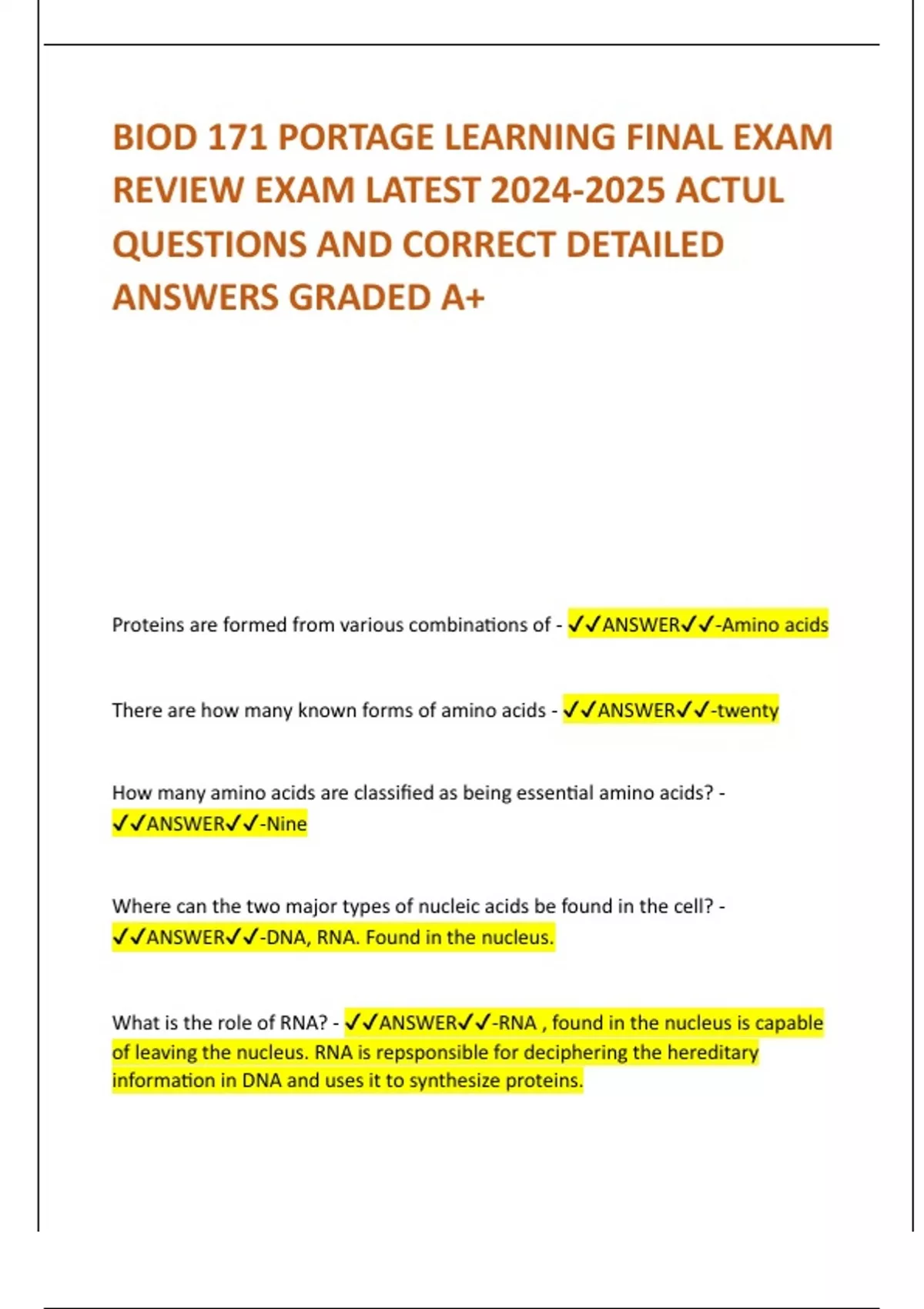 BIOD 171 PORTAGE LEARNING FINAL EXAM REVIEW EXAM LATEST 2024-2025 ACTUL QUESTIONS AND CORRECT DETAILED ANSWERS GRADED A+

Proteins are formed from various combinations of - ✓✓ANSWER✓✓-Amino acids

There are how many known forms of amino acids - ✓✓ANSWER✓✓-twenty

How many amino acids are classified as being essential amino acids? - ✓✓ANSWER✓✓-Nine

Where can the two major types of nucleic acids be found in the cell? - ✓✓ANSWER✓✓-DNA, RNA. Found in the nucleus.

What is the role of RNA? - ✓✓ANSWER✓✓-RNA , found in the nucleus is capable of leaving the nucleus. RNA is repsponsible for deciphering the hereditary information in DNA and uses it to synthesize proteins.